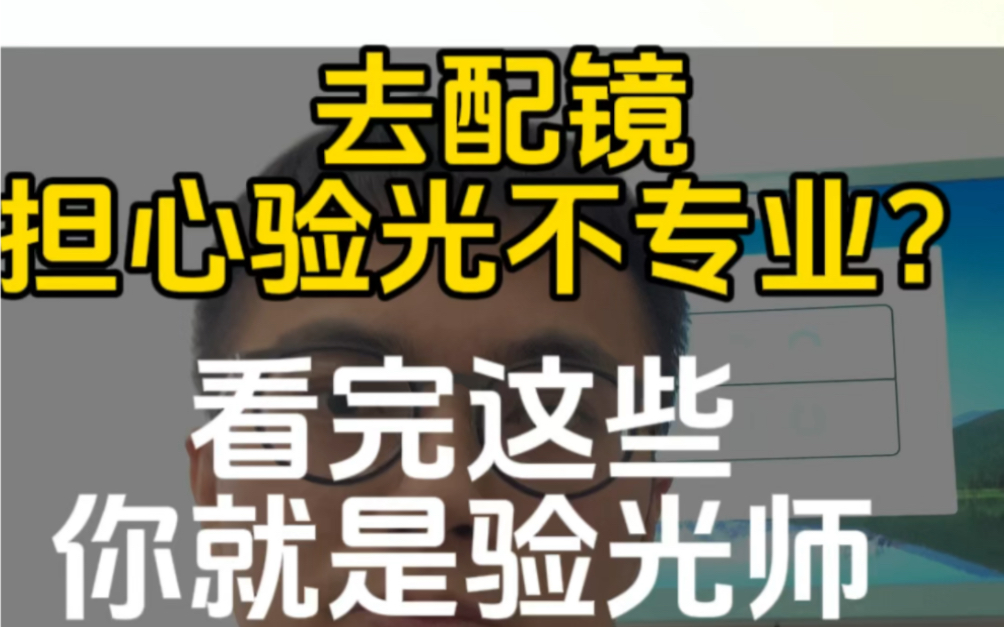 去配镜
担心验光不专业？

看完这些
你就是验光师